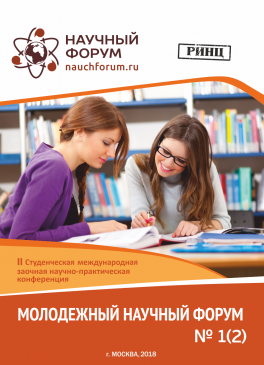 НАУЧНЫЙ ФОРУМ
nauchforum.ru

РИНЦ

II Студенческая международная заочная научно-практическая конференция

МОЛОДЕЖНЫЙ НАУЧНЫЙ ФОРУМ
№ 1(2)

г. МОСКВА, 2018